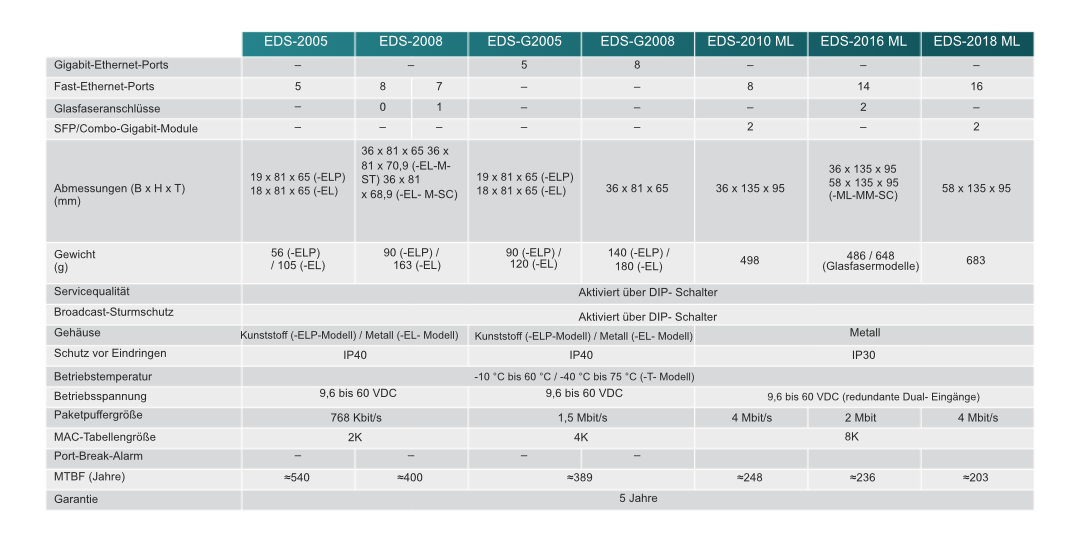 | | EDS-2005 | EDS-2008 | | EDS-G2005 | EDS-G2008 | EDS-2010 ML | EDS-2016 ML | EDS-2018 ML |
|---|---|---|---|---|---|---|---|---|
| Gigabit-Ethernet-Ports | – | – | | 5 | 8 | – | – | – |
| Fast-Ethernet-Ports | 5 | 8 | 7 | – | – | 8 | 14 | 16 |
| Glasfaseranschlüsse | – | 0 | 1 | – | – | – | 2 | – |
| SFP/Combo-Gigabit-Module | – | – | – | – | – | 2 | – | 2 |
| Abmessungen (B x H x T) (mm) | 19 x 81 x 65 (-ELP) 18 x 81 x 65 (-EL) | 36 x 81 x 65 36 x 81 x 70,9 (-EL-M-ST) 36 x 81 x 68,9 (-EL- M-SC) | | 19 x 81 x 65 (-ELP) 18 x 81 x 65 (-EL) | 36 x 81 x 65 | 36 x 135 x 95 | 36 x 135 x 95 58 x 135 x 95 (-ML-MM-SC) | 58 x 135 x 95 |
| Gewicht (g) | 56 (-ELP) / 105 (-EL) | 90 (-ELP) / 163 (-EL) | | 90 (-ELP) / 120 (-EL) | 140 (-ELP) / 180 (-EL) | 498 | 486 / 648 (Glasfasermodelle) | 683 |
| Servicequalität | Aktiviert über DIP- Schalter | | | | | | | |
| Broadcast-Sturmschutz | Aktiviert über DIP- Schalter | | | | | | | |
| Gehäuse | Kunststoff (-ELP-Modell) / Metall (-EL- Modell) | | | Kunststoff (-ELP-Modell) / Metall (-EL- Modell) | | Metall | | |
| Schutz vor Eindringen | IP40 | | | IP40 | | IP30 | | |
| Betriebstemperatur | -10 °C bis 60 °C / -40 °C bis 75 °C (-T- Modell) | | | | | | | |
| Betriebsspannung | 9,6 bis 60 VDC | | | 9,6 bis 60 VDC | | 9,6 bis 60 VDC (redundante Dual- Eingänge) | | |
| Paketpuffergröße | 768 Kbit/s | | | 1,5 Mbit/s | | 4 Mbit/s | 2 Mbit | 4 Mbit/s |
| MAC-Tabellengröße | 2K | | | 4K | | 8K | | |
| Port-Break-Alarm | – | – | | – | – | | | |
| MTBF (Jahre) | ≈540 | ≈400 | | ≈389 | | ≈248 | ≈236 | ≈203 |
| Garantie | 5 Jahre | | | | | | | |